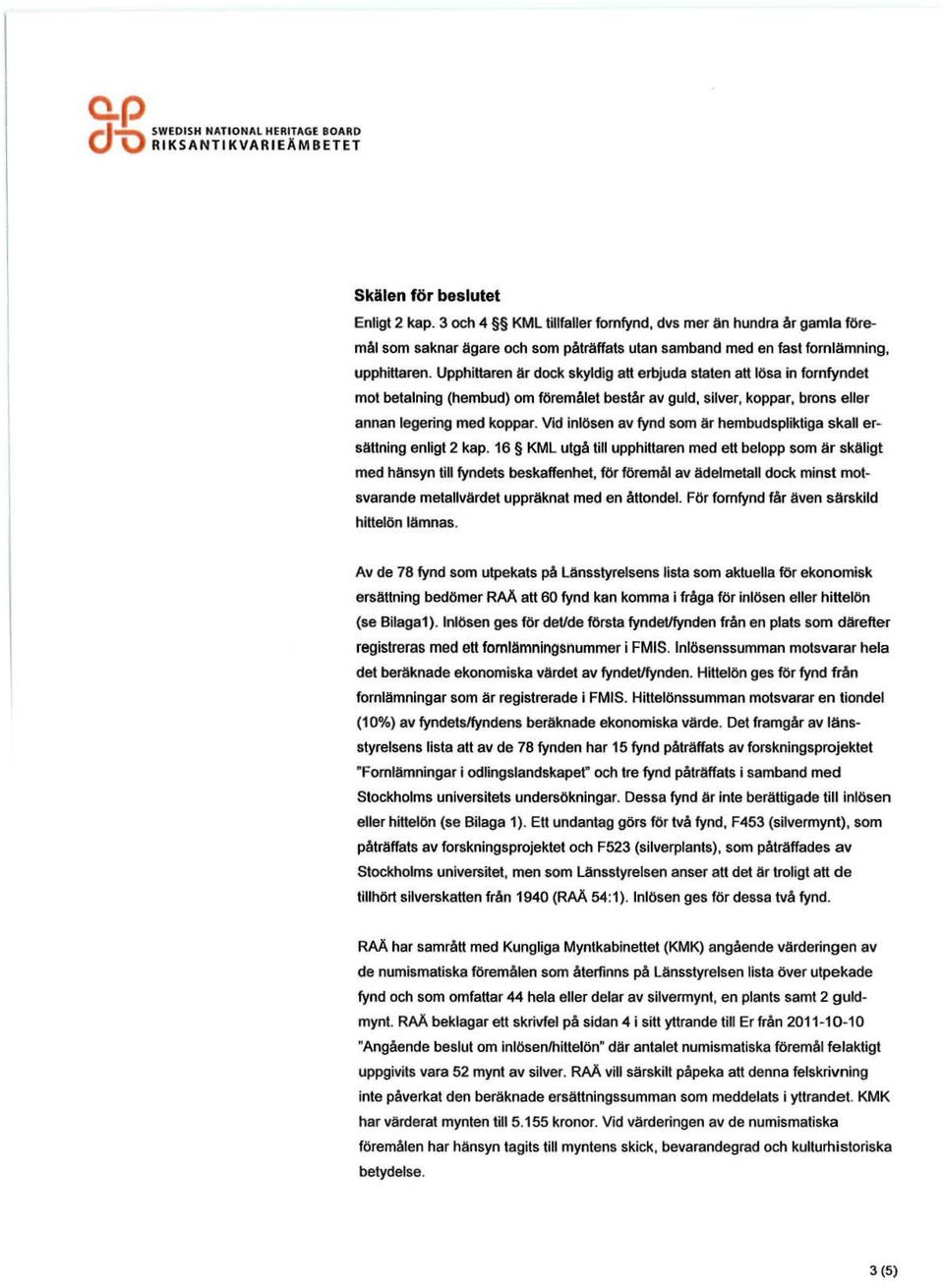 SWEDISH NATIONAL HERITAGE BOARD
RIKSANTIKVARIEÄMBETET

Skälen för beslutet
Enligt 2 kap. 3 och 4 §§ KML tillfaller fornfynd, dvs mer än hundra år gamla föremål som saknar ägare och som påträffats utan samband med en fast fornlämning, upphittaren. Upphittaren är dock skyldig att erbjuda staten att lösa in fornfyndet mot betalning (hembud) om föremålet består av guld, silver, koppar, brons eller annan legering med koppar. Vid inlösen av fynd som är hembudspliktiga skall ersättning enligt 2 kap. 16 § KML utgå till upphittaren med ett belopp som är skäligt med hänsyn till fyndets beskaffenhet, för föremål av ädelmetall dock minst motsvarande metallvärdet uppräknat med en åttondel. För fornfynd får även särskild hittelön lämnas.

Av de 78 fynd som utpekats på Länsstyrelsens lista som aktuella för ekonomisk ersättning bedömer RAÄ att 60 fynd kan komma i fråga för inlösen eller hittelön (se Bilaga1). Inlösen ges för det/de första fyndet/fynden från en plats som därefter registreras med ett fornlämningsnummer i FMIS. Inlösenssumman motsvarar hela det beräknade ekonomiska värdet av fyndet/fynden. Hittelön ges för fynd från fornlämningar som är registrerade i FMIS. Hittelönssumman motsvarar en tiondel (10%) av fyndets/fyndens beräknade ekonomiska värde. Det framgår av länsstyrelsens lista att av de 78 fynden har 15 fynd påträffats av forskningsprojektet "Fornlämningar i odlingslandskapet" och tre fynd påträffats i samband med Stockholms universitets undersökningar. Dessa fynd är inte berättigade till inlösen eller hittelön (se Bilaga 1). Ett undantag görs för två fynd, F453 (silvermynt), som påträffats av forskningsprojektet och F523 (silverplants), som påträffades av Stockholms universitet, men som Länsstyrelsen anser att det är troligt att de tillhört silverskatten från 1940 (RAÄ 54:1). Inlösen ges för dessa två fynd.

RAÄ har samrått med Kungliga Myntkabinettet (KMK) angående värderingen av de numismatiska föremålen som återfinns på Länsstyrelsen lista över utpekade fynd och som omfattar 44 hela eller delar av silvermynt, en plants samt 2 guldmynt. RAÄ beklagar ett skrivfel på sidan 4 i sitt yttrande till Er från 2011-10-10 "Angående beslut om inlösen/hittelön" där antalet numismatiska föremål felaktigt uppgivits vara 52 mynt av silver. RAÄ vill särskilt påpeka att denna felskrivning inte påverkat den beräknade ersättningssumman som meddelats i yttrandet. KMK har värderat mynten till 5.155 kronor. Vid värderingen av de numismatiska föremålen har hänsyn tagits till myntens skick, bevarandegrad och kulturhistoriska betydelse.

3 (5)